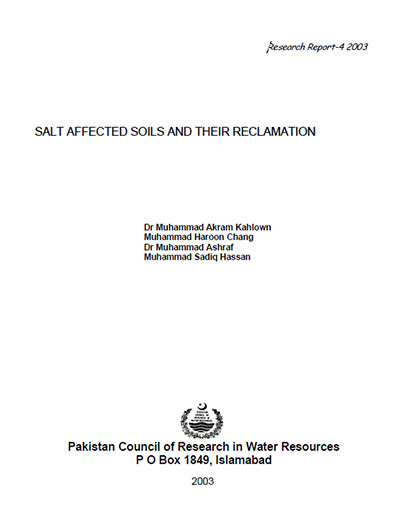 Research Report-4 2003

SALT AFFECTED SOILS AND THEIR RECLAMATION

Dr Muhammad Akram Kahlown
Muhammad Haroon Chang
Dr Muhammad Ashraf
Muhammad Sadiq Hassan

Pakistan Council of Research in Water Resources
P O Box 1849, Islamabad

2003